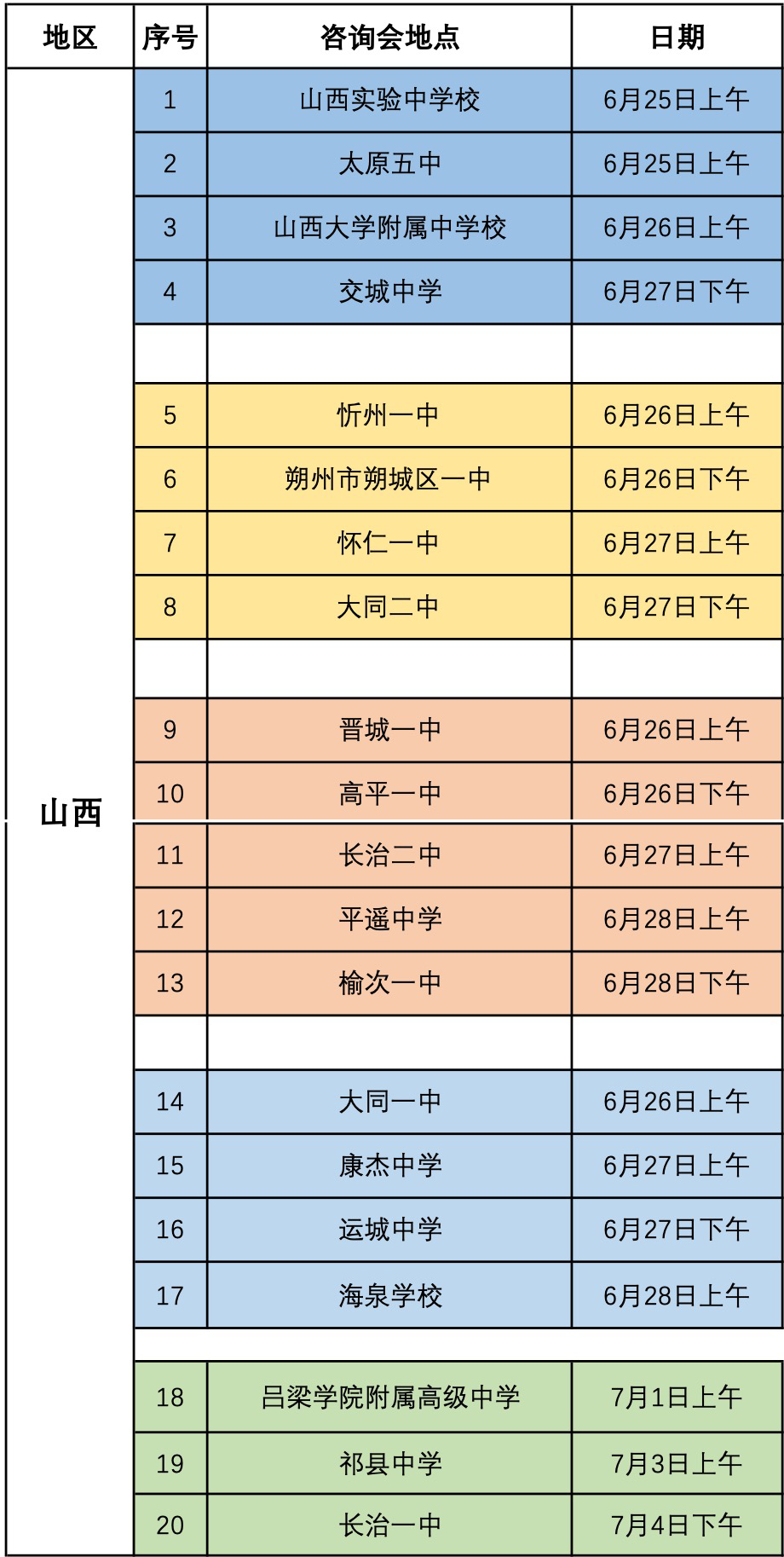 | 地区 | 序号 | 咨询会地点 | 日期 |
|---|---|---|---|
| 山西 | 1 | 山西实验中学校 | 6月25日上午 |
| | 2 | 太原五中 | 6月25日上午 |
| | 3 | 山西大学附属中学校 | 6月26日上午 |
| | 4 | 交城中学 | 6月27日下午 |
| | | | |
| | 5 | 忻州一中 | 6月26日上午 |
| | 6 | 朔州市朔城区一中 | 6月26日下午 |
| | 7 | 怀仁一中 | 6月27日上午 |
| | 8 | 大同二中 | 6月27日下午 |
| | | | |
| | 9 | 晋城一中 | 6月26日上午 |
| | 10 | 高平一中 | 6月26日下午 |
| | 11 | 长治二中 | 6月27日上午 |
| | 12 | 平遥中学 | 6月28日上午 |
| | 13 | 榆次一中 | 6月28日下午 |
| | | | |
| | 14 | 大同一中 | 6月26日上午 |
| | 15 | 康杰中学 | 6月27日上午 |
| | 16 | 运城中学 | 6月27日下午 |
| | 17 | 海泉学校 | 6月28日上午 |
| | | | |
| | 18 | 吕梁学院附属高级中学 | 7月1日上午 |
| | 19 | 祁县中学 | 7月3日上午 |
| | 20 | 长治一中 | 7月4日下午 |